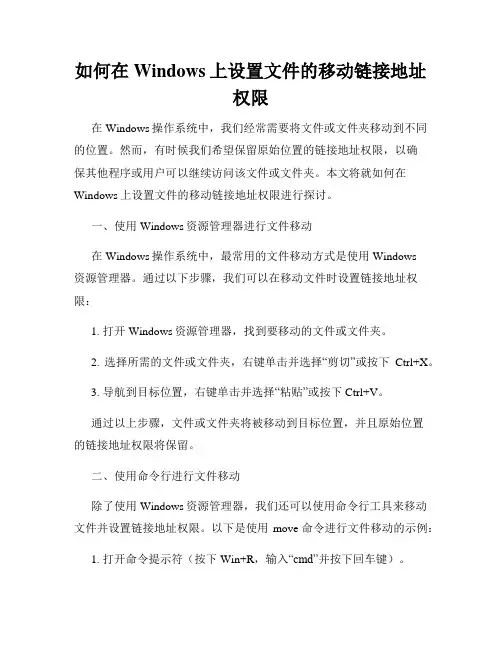 如何在 Windows 上设置文件的移动链接地址权限

在 Windows 操作系统中，我们经常需要将文件或文件夹移动到不同的位置。然而，有时候我们希望保留原始位置的链接地址权限，以确保其他程序或用户可以继续访问该文件或文件夹。本文将就如何在 Windows 上设置文件的移动链接地址权限进行探讨。

一、使用 Windows 资源管理器进行文件移动

在 Windows 操作系统中，最常用的文件移动方式是使用 Windows 资源管理器。通过以下步骤，我们可以在移动文件时设置链接地址权限：

1. 打开 Windows 资源管理器，找到要移动的文件或文件夹。

2. 选择所需的文件或文件夹，右键单击并选择“剪切”或按下 Ctrl+X。

3. 导航到目标位置，右键单击并选择“粘贴”或按下 Ctrl+V。

通过以上步骤，文件或文件夹将被移动到目标位置，并且原始位置的链接地址权限将保留。

二、使用命令行进行文件移动

除了使用 Windows 资源管理器，我们还可以使用命令行工具来移动文件并设置链接地址权限。以下是使用 move 命令进行文件移动的示例：

1. 打开命令提示符（按下 Win+R，输入“cmd”并按下回车键）。